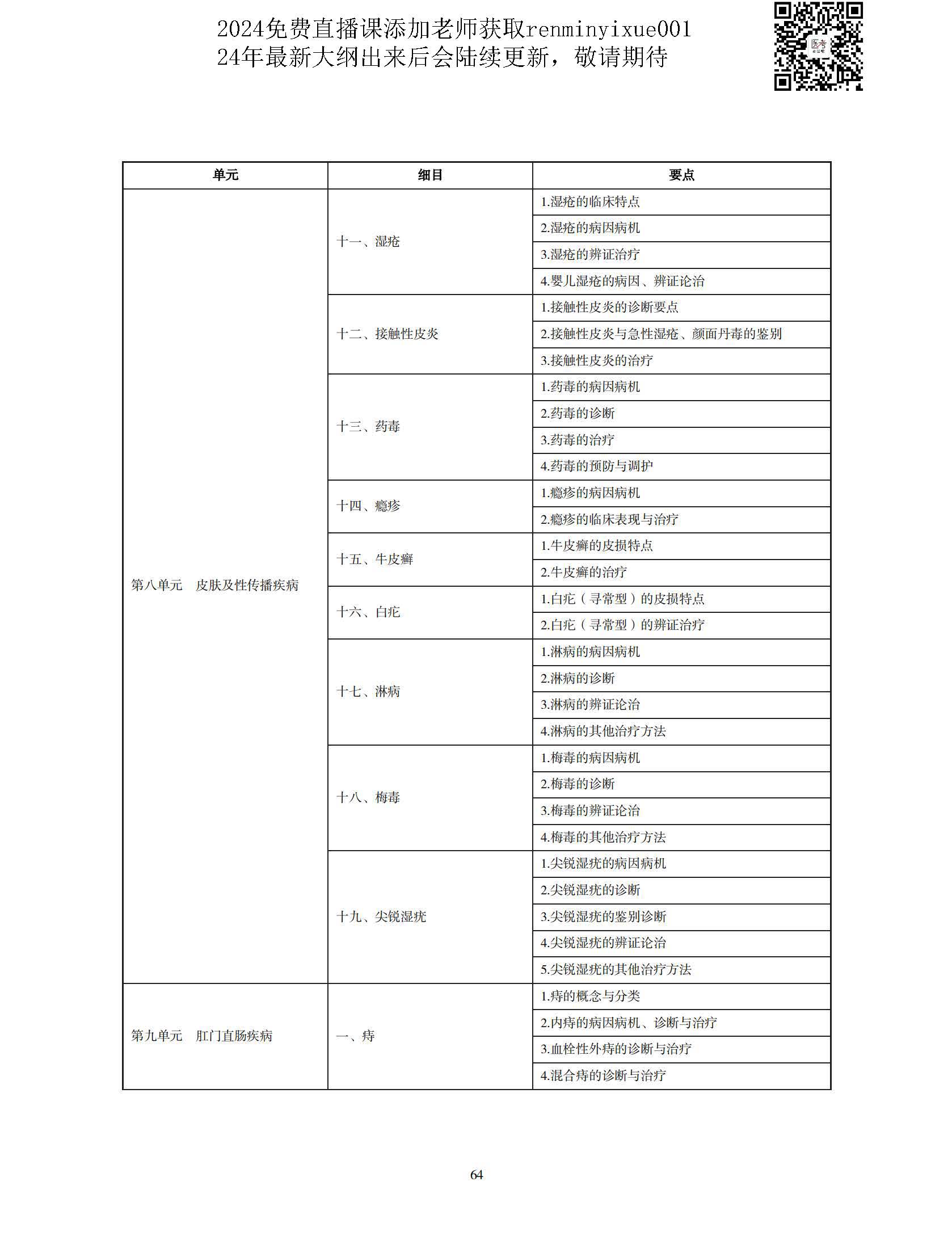 2024免费直播课添加老师获取renminyixue001
24年最新大纲出来后会陆续更新，敬请期待

医考

| 单元 | 细目 | 要点 |
|---|---|---|
| 第八单元　皮肤及性传播疾病 | 十一、湿疮 | 1.湿疮的临床特点 |
| | | 2.湿疮的病因病机 |
| | | 3.湿疮的辨证治疗 |
| | | 4.婴儿湿疮的病因、辨证论治 |
| | 十二、接触性皮炎 | 1.接触性皮炎的诊断要点 |
| | | 2.接触性皮炎与急性湿疮、颜面丹毒的鉴别 |
| | | 3.接触性皮炎的治疗 |
| | 十三、药毒 | 1.药毒的病因病机 |
| | | 2.药毒的诊断 |
| | | 3.药毒的治疗 |
| | | 4.药毒的预防与调护 |
| | 十四、瘾疹 | 1.瘾疹的病因病机 |
| | | 2.瘾疹的临床表现与治疗 |
| | 十五、牛皮癣 | 1.牛皮癣的皮损特点 |
| | | 2.牛皮癣的治疗 |
| | 十六、白疕 | 1.白疕（寻常型）的皮损特点 |
| | | 2.白疕（寻常型）的辨证治疗 |
| | 十七、淋病 | 1.淋病的病因病机 |
| | | 2.淋病的诊断 |
| | | 3.淋病的辨证论治 |
| | | 4.淋病的其他治疗方法 |
| | 十八、梅毒 | 1.梅毒的病因病机 |
| | | 2.梅毒的诊断 |
| | | 3.梅毒的辨证论治 |
| | | 4.梅毒的其他治疗方法 |
| | 十九、尖锐湿疣 | 1.尖锐湿疣的病因病机 |
| | | 2.尖锐湿疣的诊断 |
| | | 3.尖锐湿疣的鉴别诊断 |
| | | 4.尖锐湿疣的辨证论治 |
| | | 5.尖锐湿疣的其他治疗方法 |
| 第九单元　肛门直肠疾病 | 一、痔 | 1.痔的概念与分类 |
| | | 2.内痔的病因病机、诊断与治疗 |
| | | 3.血栓性外痔的诊断与治疗 |
| | | 4.混合痔的诊断与治疗 |

64